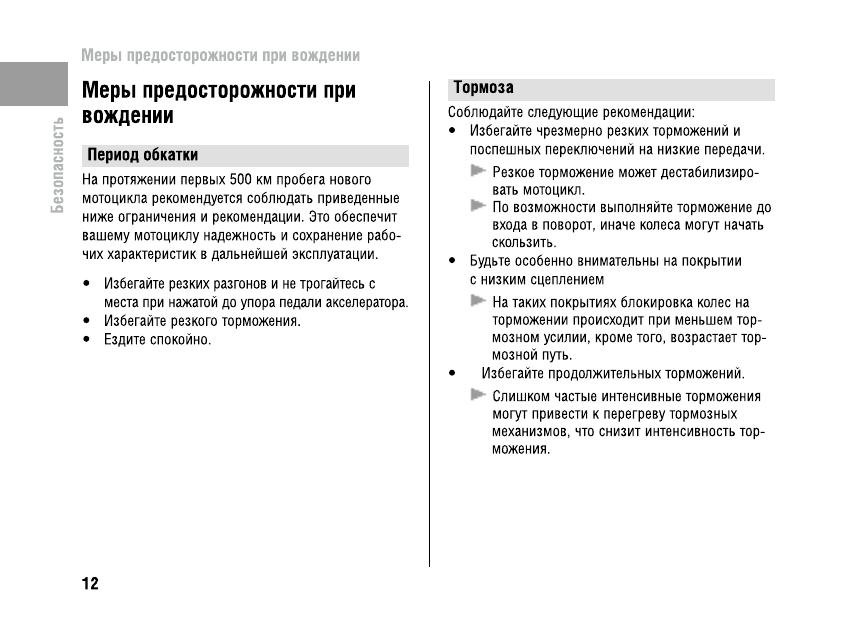 Меры предосторожности при вождении

Безопасность

Меры предосторожности при вождении

Период обкатки

На протяжении первых 500 км пробега нового мотоцикла рекомендуется соблюдать приведенные ниже ограничения и рекомендации. Это обеспечит вашему мотоциклу надежность и сохранение рабочих характеристик в дальнейшей эксплуатации.

• Избегайте резких разгонов и не трогайтесь с места при нажатой до упора педали акселератора.
• Избегайте резкого торможения.
• Ездите спокойно.

Тормоза

Соблюдайте следующие рекомендации:

• Избегайте чрезмерно резких торможений и поспешных переключений на низкие передачи.
Резкое торможение может дестабилизировать мотоцикл.
По возможности выполняйте торможение до входа в поворот, иначе колеса могут начать скользить.
• Будьте особенно внимательны на покрытии с низким сцеплением
На таких покрытиях блокировка колес на торможении происходит при меньшем тормозном усилии, кроме того, возрастает тормозной путь.
• Избегайте продолжительных торможений.
Слишком частые интенсивные торможения могут привести к перегреву тормозных механизмов, что снизит интенсивность торможения.

12